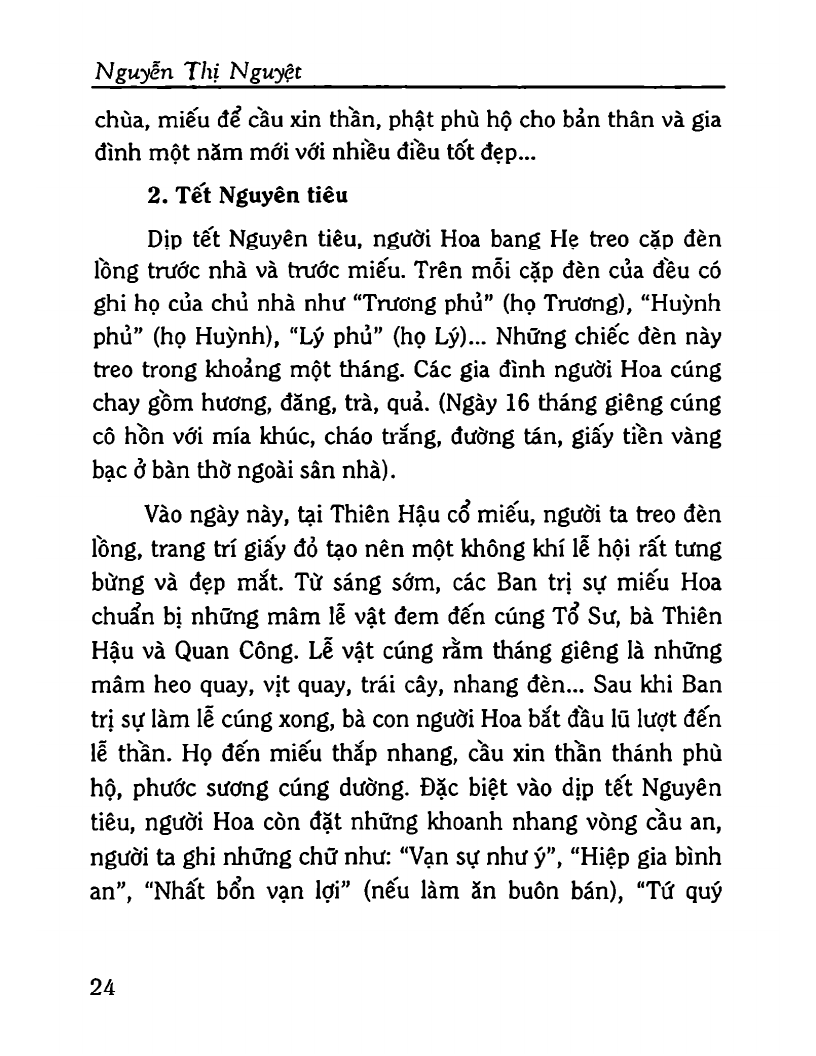 Nguyễn Thị Nguyệt

chùa, miếu để cầu xin thần, phật phù hộ cho bản thân và gia đình một năm mới với nhiều điều tốt đẹp...

2. Tết Nguyên tiêu

Dịp tết Nguyên tiêu, người Hoa bang Hẹ treo cặp đèn lồng trước nhà và trước miếu. Trên mỗi cặp đèn của đều có ghi họ của chủ nhà như "Trương phủ" (họ Trương), "Huỳnh phủ" (họ Huỳnh), "Lý phủ" (họ Lý)... Những chiếc đèn này treo trong khoảng một tháng. Các gia đình người Hoa cúng chay gồm hương, đăng, trà, quả. (Ngày 16 tháng giêng cúng cô hồn với mía khúc, cháo trắng, đường tán, giấy tiền vàng bạc ở bàn thờ ngoài sân nhà).

Vào ngày này, tại Thiên Hậu cổ miếu, người ta treo đèn lồng, trang trí giấy đỏ tạo nên một không khí lễ hội rất tưng bừng và đẹp mắt. Từ sáng sớm, các Ban trị sự miếu Hoa chuẩn bị những mâm lễ vật đem đến cúng Tổ Sư, bà Thiên Hậu và Quan Công. Lễ vật cúng rằm tháng giêng là những mâm heo quay, vịt quay, trái cây, nhang đèn... Sau khi Ban trị sự làm lễ cúng xong, bà con người Hoa bắt đầu lũ lượt đến lễ thần. Họ đến miếu thắp nhang, cầu xin thần thánh phù hộ, phước sương cúng dường. Đặc biệt vào dịp tết Nguyên tiêu, người Hoa còn đặt những khoanh nhang vòng cầu an, người ta ghi những chữ như: "Vạn sự như ý", "Hiệp gia bình an", "Nhất bổn vạn lợi" (nếu làm ăn buôn bán), "Tứ quý

24